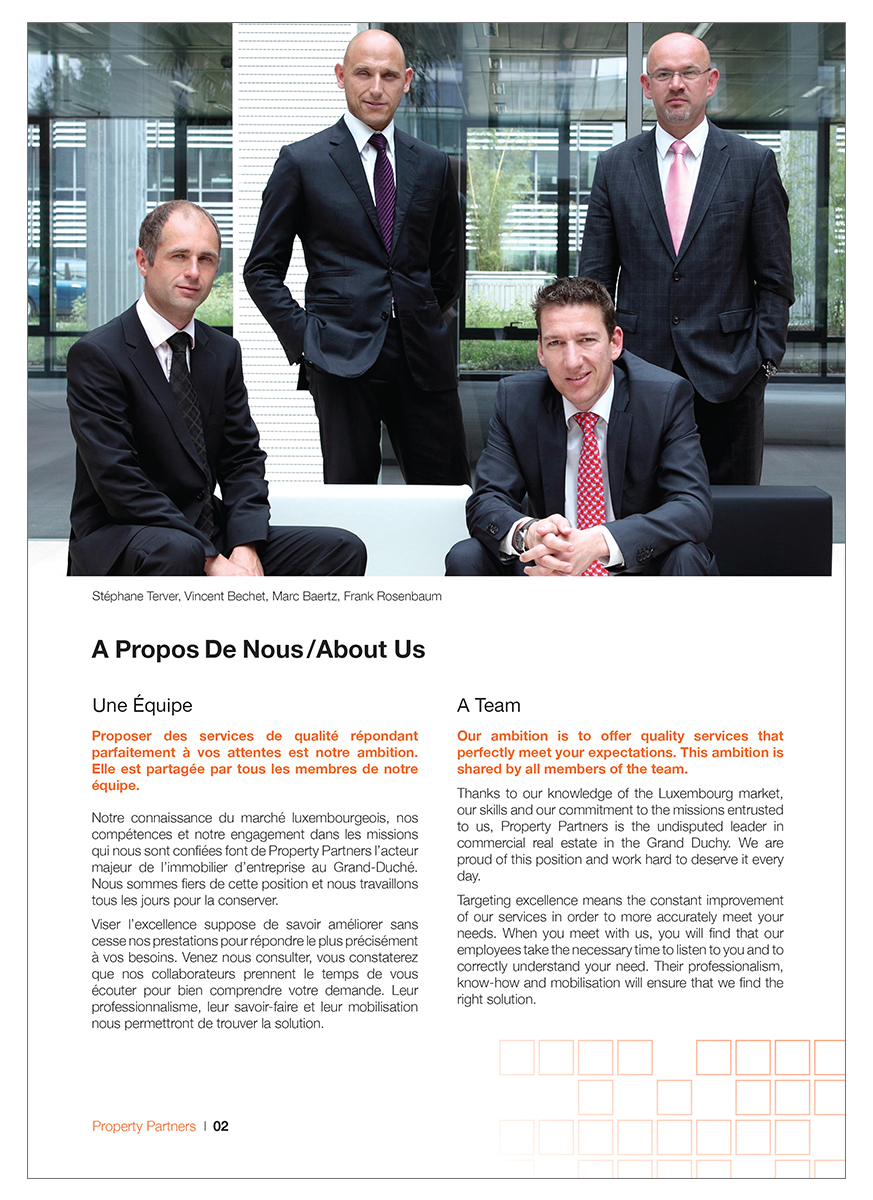 Stéphane Terver, Vincent Bechet, Marc Baertz, Frank Rosenbaum

A Propos De Nous/About Us

Une Équipe

Proposer des services de qualité répondant parfaitement à vos attentes est notre ambition. Elle est partagée par tous les membres de notre équipe.

Notre connaissance du marché luxembourgeois, nos compétences et notre engagement dans les missions qui nous sont confiées font de Property Partners l'acteur majeur de l'immobilier d'entreprise au Grand-Duché. Nous sommes fiers de cette position et nous travaillons tous les jours pour la conserver.

Viser l'excellence suppose de savoir améliorer sans cesse nos prestations pour répondre le plus précisément à vos besoins. Venez nous consulter, vous constaterez que nos collaborateurs prennent le temps de vous écouter pour bien comprendre votre demande. Leur professionnalisme, leur savoir-faire et leur mobilisation nous permettront de trouver la solution.

A Team

Our ambition is to offer quality services that perfectly meet your expectations. This ambition is shared by all members of the team.

Thanks to our knowledge of the Luxembourg market, our skills and our commitment to the missions entrusted to us, Property Partners is the undisputed leader in commercial real estate in the Grand Duchy. We are proud of this position and work hard to deserve it every day.

Targeting excellence means the constant improvement of our services in order to more accurately meet your needs. When you meet with us, you will find that our employees take the necessary time to listen to you and to correctly understand your need. Their professionalism, know-how and mobilisation will ensure that we find the right solution.

Property Partners | 02